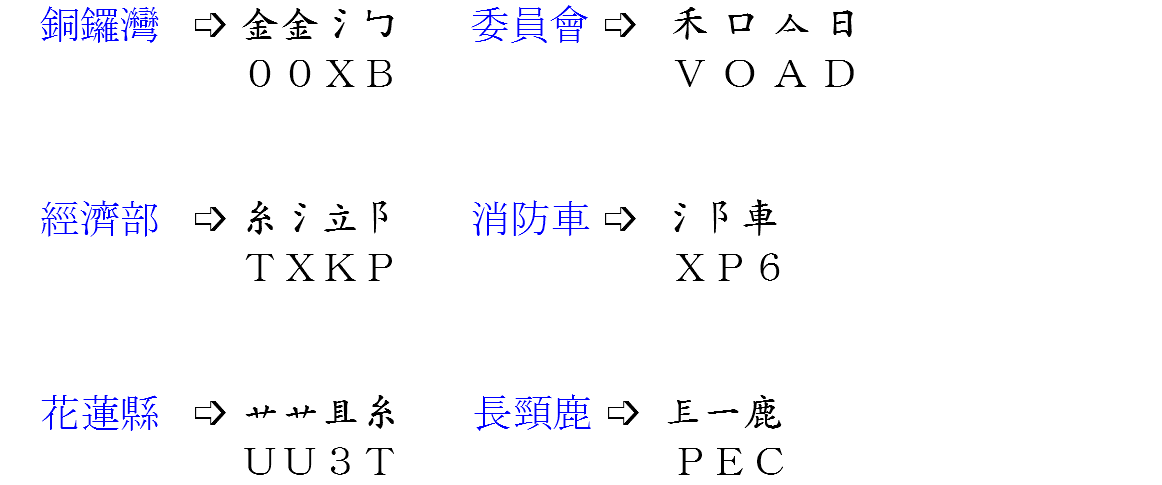 銅鑼灣 ⇨ 金金氵勹
００ＸＢ

委員會 ⇨ 禾口亼日
ＶＯＡＤ

經濟部 ⇨ 糸氵立阝
ＴＸＫＰ

消防車 ⇨ 氵阝車
ＸＰ６

花蓮縣 ⇨ 艹艹且糸
ＵＵ３Ｔ

長頸鹿 ⇨ 镸一鹿
ＰＥＣ